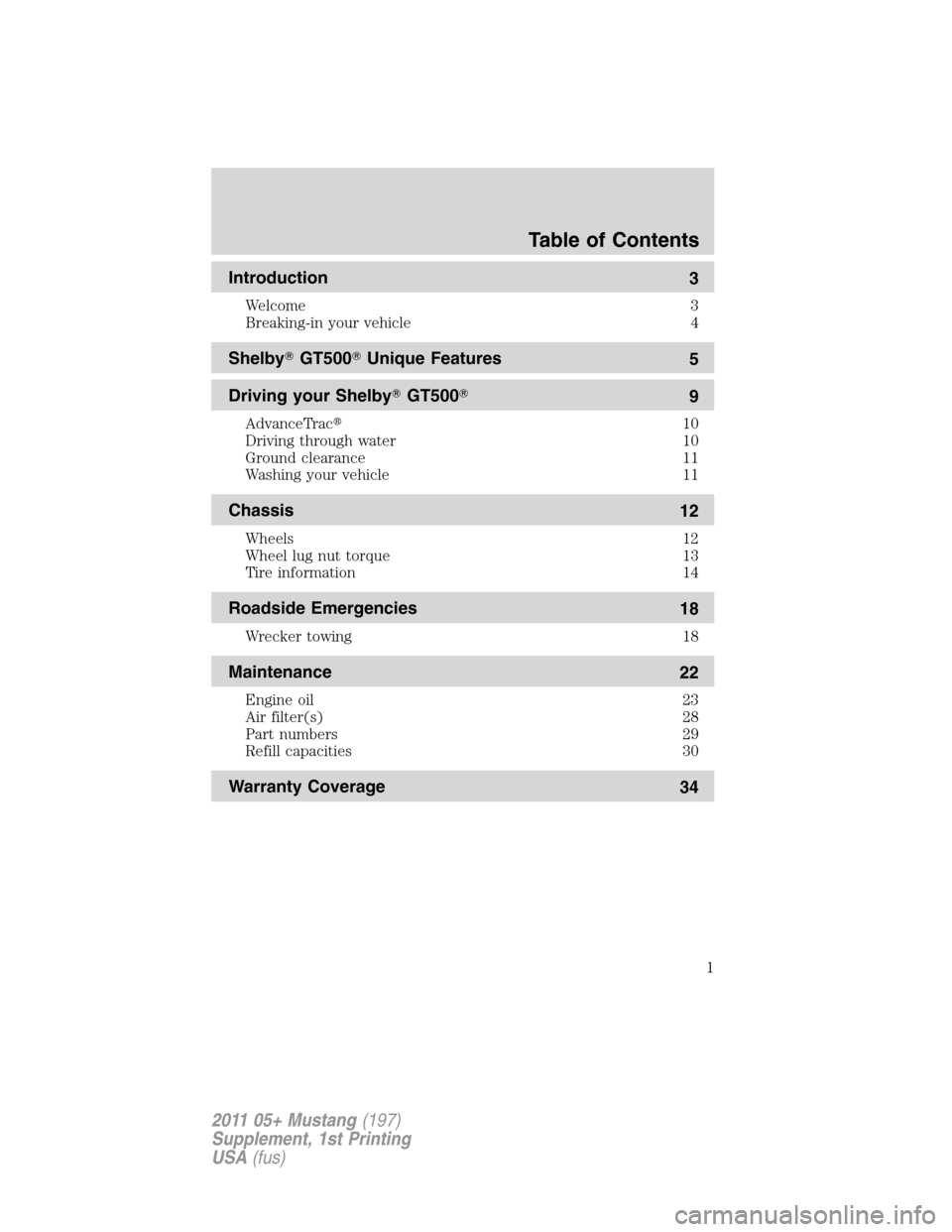 Table of Contents

Introduction 3

Welcome 3
Breaking-in your vehicle 4

Shelby® GT500® Unique Features 5

Driving your Shelby® GT500® 9

AdvanceTrac® 10
Driving through water 10
Ground clearance 11
Washing your vehicle 11

Chassis 12

Wheels 12
Wheel lug nut torque 13
Tire information 14

Roadside Emergencies 18

Wrecker towing 18

Maintenance 22

Engine oil 23
Air filter(s) 28
Part numbers 29
Refill capacities 30

Warranty Coverage 34

1

2011 05+ Mustang (197)
Supplement, 1st Printing
USA (fus)

carmanualsonline.info